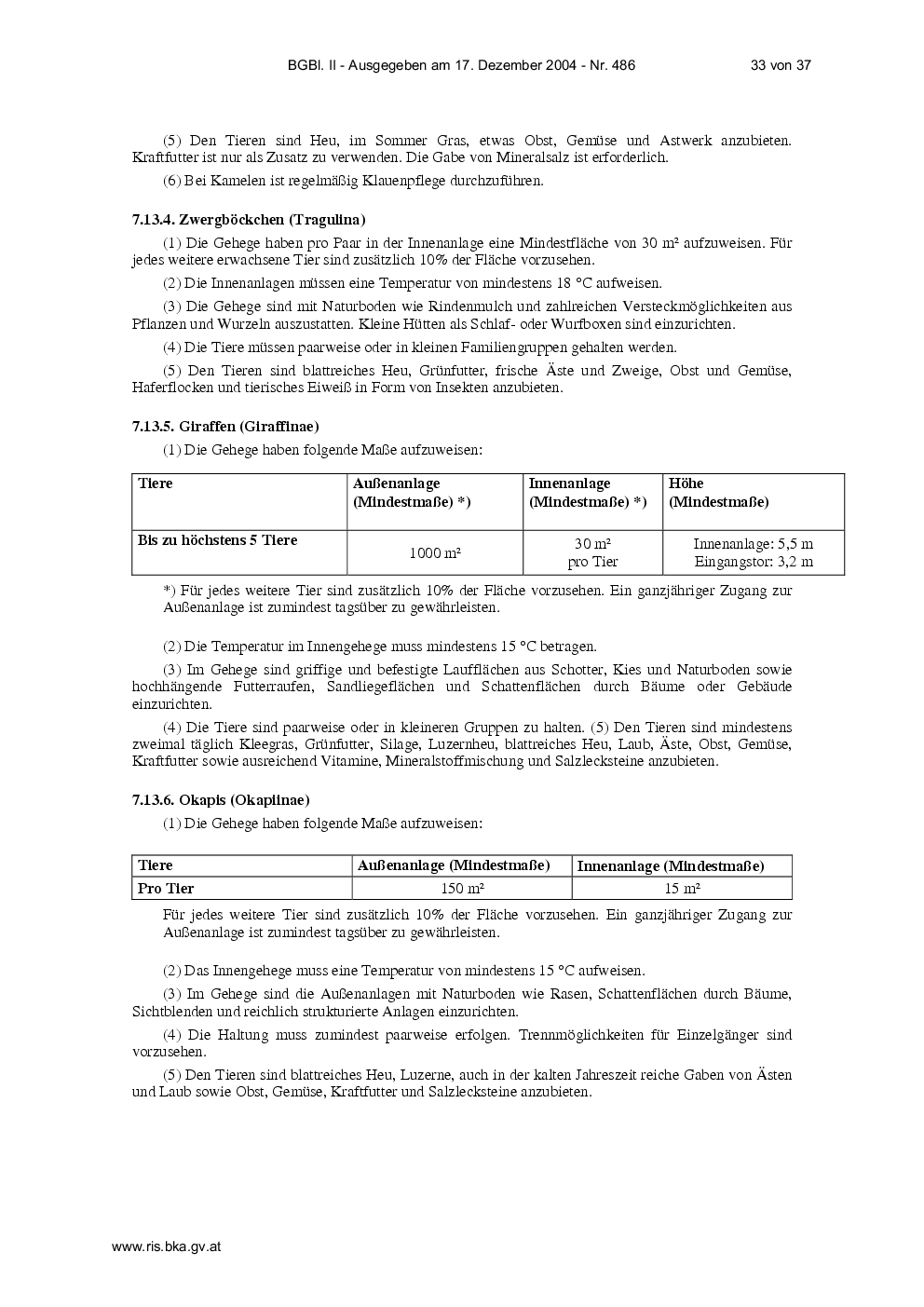 BGBl. II - Ausgegeben am 17. Dezember 2004 - Nr. 486 33 von 37

(5) Den Tieren sind Heu, im Sommer Gras, etwas Obst, Gemüse und Astwerk anzubieten. Kraftfutter ist nur als Zusatz zu verwenden. Die Gabe von Mineralsalz ist erforderlich.

(6) Bei Kamelen ist regelmäßig Klauenpflege durchzuführen.

7.13.4. Zwergböckchen (Tragulina)

(1) Die Gehege haben pro Paar in der Innenanlage eine Mindestfläche von 30 m² aufzuweisen. Für jedes weitere erwachsene Tier sind zusätzlich 10% der Fläche vorzusehen.

(2) Die Innenanlagen müssen eine Temperatur von mindestens 18 °C aufweisen.

(3) Die Gehege sind mit Naturboden wie Rindenmulch und zahlreichen Versteckmöglichkeiten aus Pflanzen und Wurzeln auszustatten. Kleine Hütten als Schlaf- oder Wurfboxen sind einzurichten.

(4) Die Tiere müssen paarweise oder in kleinen Familiengruppen gehalten werden.

(5) Den Tieren sind blattreiches Heu, Grünfutter, frische Äste und Zweige, Obst und Gemüse, Haferflocken und tierisches Eiweiß in Form von Insekten anzubieten.

7.13.5. Giraffen (Giraffinae)

(1) Die Gehege haben folgende Maße aufzuweisen:

| Tiere | Außenanlage (Mindestmaße) *) | Innenanlage (Mindestmaße) *) | Höhe (Mindestmaße) |
|---|---|---|---|
| Bis zu höchstens 5 Tiere | 1000 m² | 30 m² pro Tier | Innenanlage: 5,5 m Eingangstor: 3,2 m |

*) Für jedes weitere Tier sind zusätzlich 10% der Fläche vorzusehen. Ein ganzjähriger Zugang zur Außenanlage ist zumindest tagsüber zu gewährleisten.

(2) Die Temperatur im Innengehege muss mindestens 15 °C betragen.

(3) Im Gehege sind griffige und befestigte Laufflächen aus Schotter, Kies und Naturboden sowie hochhängende Futterraufen, Sandliegeflächen und Schattenflächen durch Bäume oder Gebäude einzurichten.

(4) Die Tiere sind paarweise oder in kleineren Gruppen zu halten. (5) Den Tieren sind mindestens zweimal täglich Kleegras, Grünfutter, Silage, Luzernheu, blattreiches Heu, Laub, Äste, Obst, Gemüse, Kraftfutter sowie ausreichend Vitamine, Mineralstoffmischung und Salzlecksteine anzubieten.

7.13.6. Okapis (Okapiinae)

(1) Die Gehege haben folgende Maße aufzuweisen:

| Tiere | Außenanlage (Mindestmaße) | Innenanlage (Mindestmaße) |
|---|---|---|
| Pro Tier | 150 m² | 15 m² |

Für jedes weitere Tier sind zusätzlich 10% der Fläche vorzusehen. Ein ganzjähriger Zugang zur Außenanlage ist zumindest tagsüber zu gewährleisten.

(2) Das Innengehege muss eine Temperatur von mindestens 15 °C aufweisen.

(3) Im Gehege sind die Außenanlagen mit Naturboden wie Rasen, Schattenflächen durch Bäume, Sichtblenden und reichlich strukturierte Anlagen einzurichten.

(4) Die Haltung muss zumindest paarweise erfolgen. Trennmöglichkeiten für Einzelgänger sind vorzusehen.

(5) Den Tieren sind blattreiches Heu, Luzerne, auch in der kalten Jahreszeit reiche Gaben von Ästen und Laub sowie Obst, Gemüse, Kraftfutter und Salzlecksteine anzubieten.

www.ris.bka.gv.at